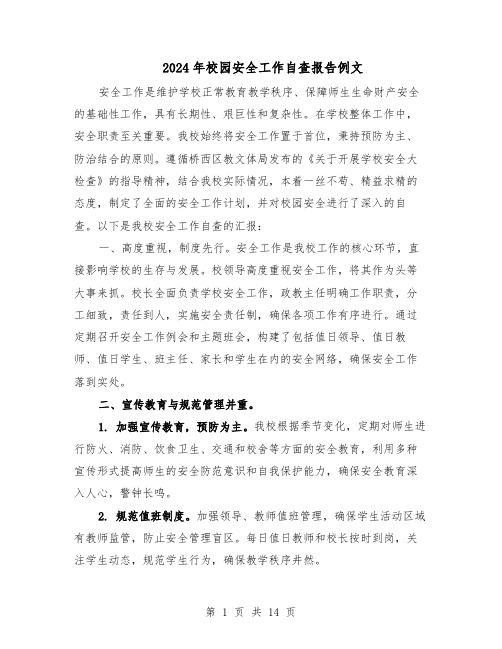 2024年校园安全工作自查报告例文

安全工作是维护学校正常教育教学秩序、保障师生生命财产安全的基础性工作，具有长期性、艰巨性和复杂性。在学校整体工作中，安全职责至关重要。我校始终将安全工作置于首位，秉持预防为主、防治结合的原则。遵循桥西区教文体局发布的《关于开展学校安全大检查》的指导精神，结合我校实际情况，本着一丝不苟、精益求精的态度，制定了全面的安全工作计划，并对校园安全进行了深入的自查。以下是我校安全工作自查的汇报：

一、高度重视，制度先行。安全工作是我校工作的核心环节，直接影响学校的生存与发展。校领导高度重视安全工作，将其作为头等大事来抓。校长全面负责学校安全工作，政教主任明确工作职责，分工细致，责任到人，实施安全责任制，确保各项工作有序进行。通过定期召开安全工作例会和主题班会，构建了包括值日领导、值日教师、值日学生、班主任、家长和学生在内的安全网络，确保安全工作落到实处。

二、宣传教育与规范管理并重。

1. 加强宣传教育，预防为主。我校根据季节变化，定期对师生进行防火、消防、饮食卫生、交通和校舍等方面的安全教育，利用多种宣传形式提高师生的安全防范意识和自我保护能力，确保安全教育深入人心，警钟长鸣。

2. 规范值班制度。加强领导、教师值班管理，确保学生活动区域有教师监管，防止安全管理盲区。每日值日教师和校长按时到岗，关注学生动态，规范学生行为，确保教学秩序井然。

第 1 页 共 14 页